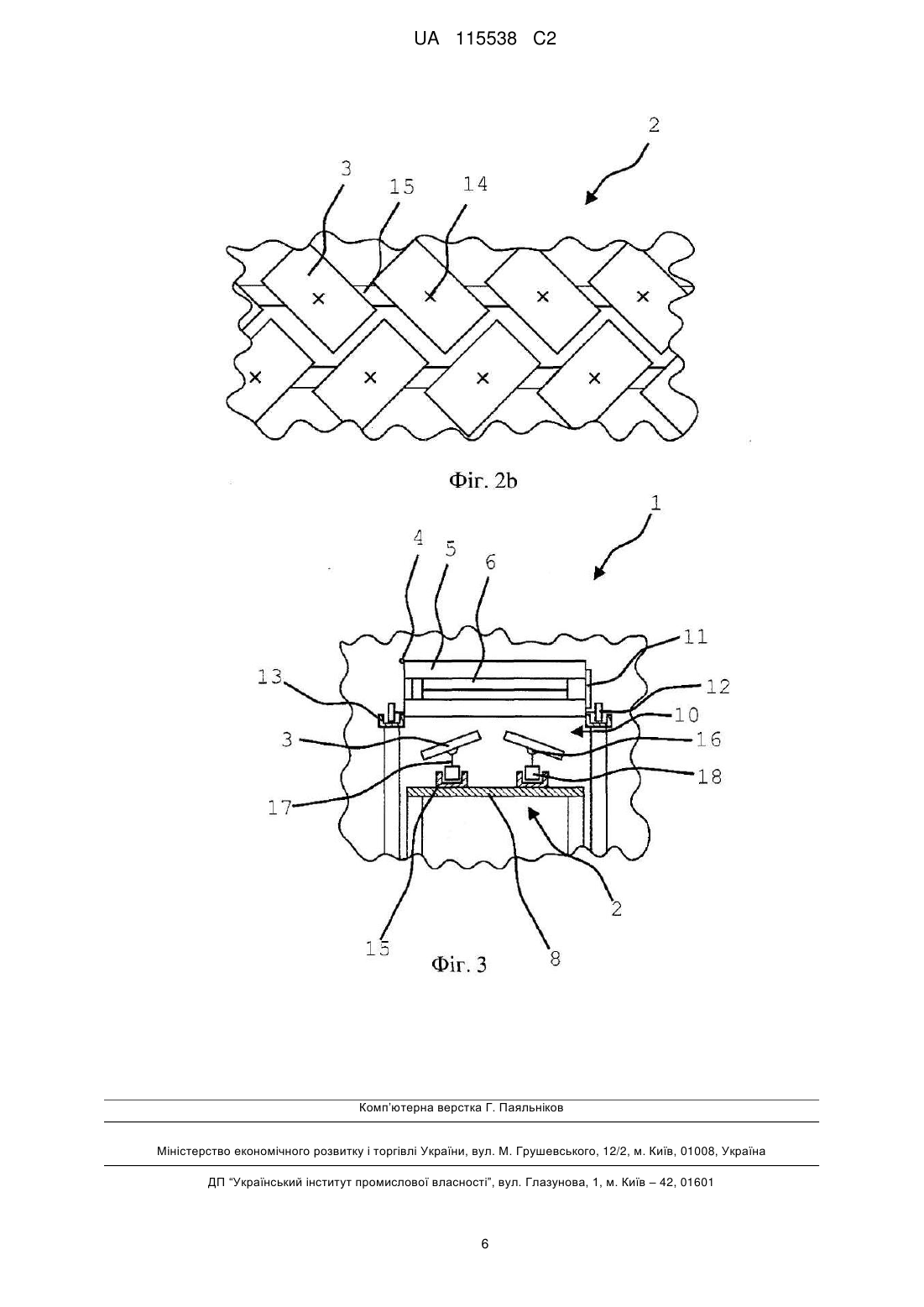 UA 115538 C2

2

3
15
14

Фіг. 2b

1

4
5
6
11
13
12
10
3
16
18
17
2
15
8

Фіг. 3

Комп'ютерна верстка Г. Паяльніков

Міністерство економічного розвитку і торгівлі України, вул. М. Грушевського, 12/2, м. Київ, 01008, Україна

ДП "Український інститут промислової власності", вул. Глазунова, 1, м. Київ – 42, 01601

6